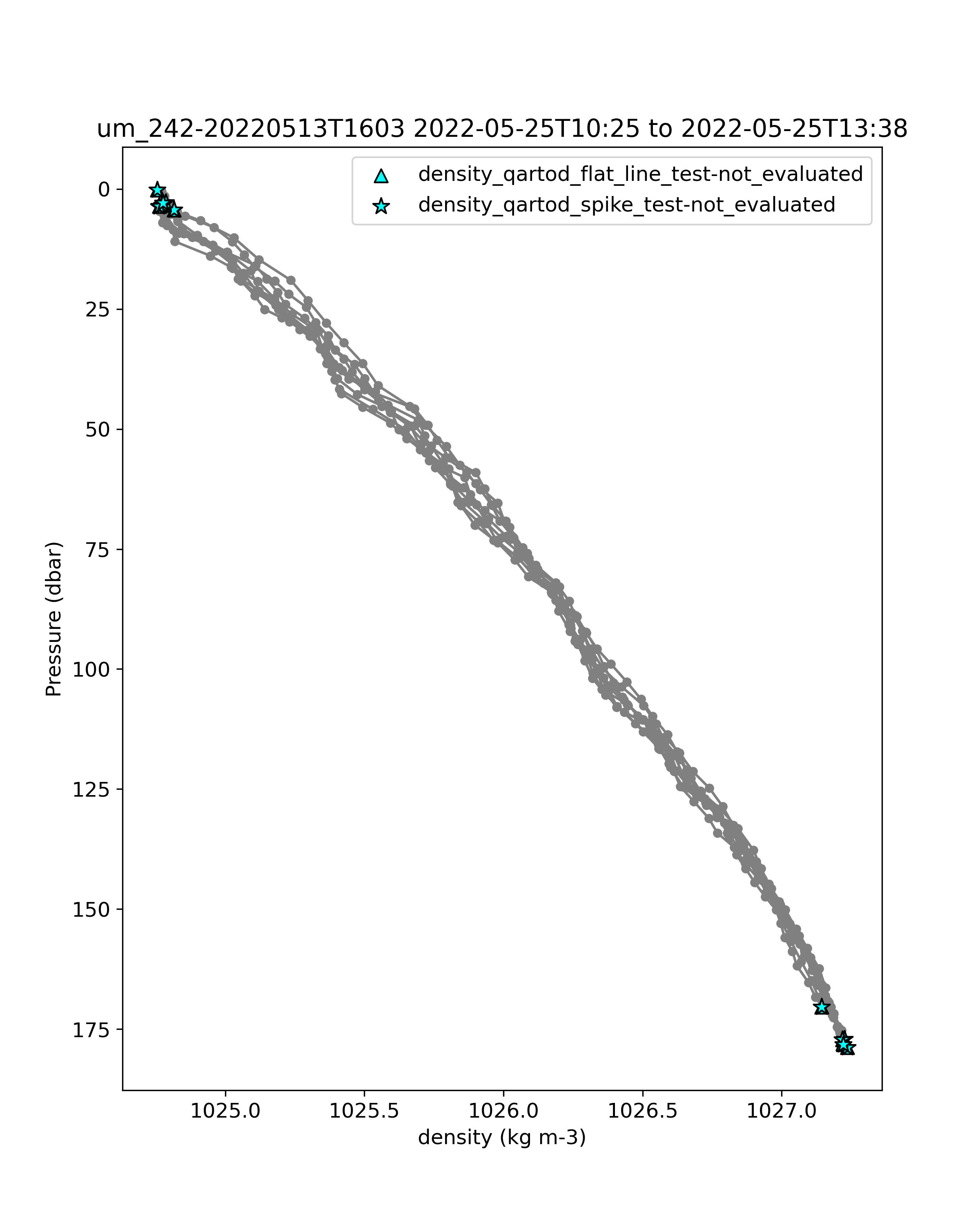 um_242-20220513T1603 2022-05-25T10:25 to 2022-05-25T13:38

density_qartod_flat_line_test-not_evaluated
density_qartod_spike_test-not_evaluated

Pressure (dbar)

0
25
50
75
100
125
150
175

1025.0
1025.5
1026.0
1026.5
1027.0

density (kg m-3)